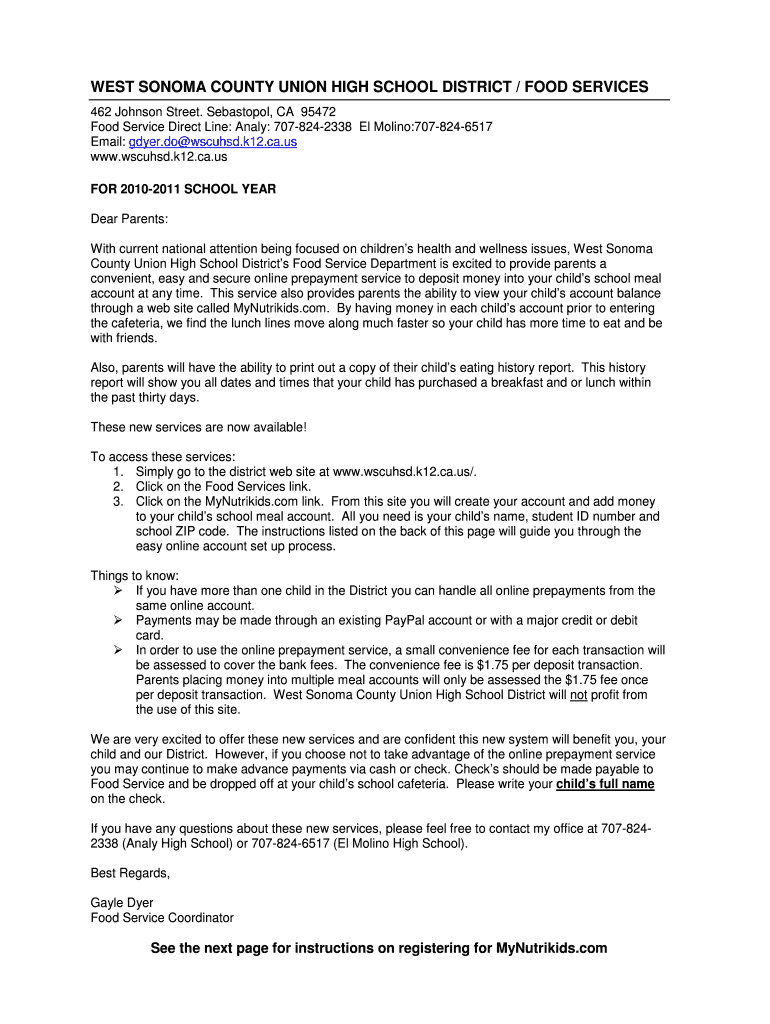 WEST SONOMA COUNTY UNION HIGH SCHOOL DISTRICT / FOOD SERVICES

462 Johnson Street. Sebastopol, CA 95472
Food Service Direct Line: Analy: 707-824-2338 El Molino:707-824-6517
Email: gdyer.do@wscuhsd.k12.ca.us
www.wscuhsd.k12.ca.us

FOR 2010-2011 SCHOOL YEAR

Dear Parents:

With current national attention being focused on children's health and wellness issues, West Sonoma County Union High School District's Food Service Department is excited to provide parents a convenient, easy and secure online prepayment service to deposit money into your child's school meal account at any time. This service also provides parents the ability to view your child's account balance through a web site called MyNutrikids.com. By having money in each child's account prior to entering the cafeteria, we find the lunch lines move along much faster so your child has more time to eat and be with friends.

Also, parents will have the ability to print out a copy of their child's eating history report. This history report will show you all dates and times that your child has purchased a breakfast and or lunch within the past thirty days.

These new services are now available!

To access these services:
1. Simply go to the district web site at www.wscuhsd.k12.ca.us/.
2. Click on the Food Services link.
3. Click on the MyNutrikids.com link. From this site you will create your account and add money to your child's school meal account. All you need is your child's name, student ID number and school ZIP code. The instructions listed on the back of this page will guide you through the easy online account set up process.

Things to know:
➢ If you have more than one child in the District you can handle all online prepayments from the same online account.
➢ Payments may be made through an existing PayPal account or with a major credit or debit card.
➢ In order to use the online prepayment service, a small convenience fee for each transaction will be assessed to cover the bank fees. The convenience fee is $1.75 per deposit transaction. Parents placing money into multiple meal accounts will only be assessed the $1.75 fee once per deposit transaction. West Sonoma County Union High School District will not profit from the use of this site.

We are very excited to offer these new services and are confident this new system will benefit you, your child and our District. However, if you choose not to take advantage of the online prepayment service you may continue to make advance payments via cash or check. Check's should be made payable to Food Service and be dropped off at your child's school cafeteria. Please write your child's full name on the check.

If you have any questions about these new services, please feel free to contact my office at 707-824-2338 (Analy High School) or 707-824-6517 (El Molino High School).

Best Regards,

Gayle Dyer
Food Service Coordinator

See the next page for instructions on registering for MyNutrikids.com